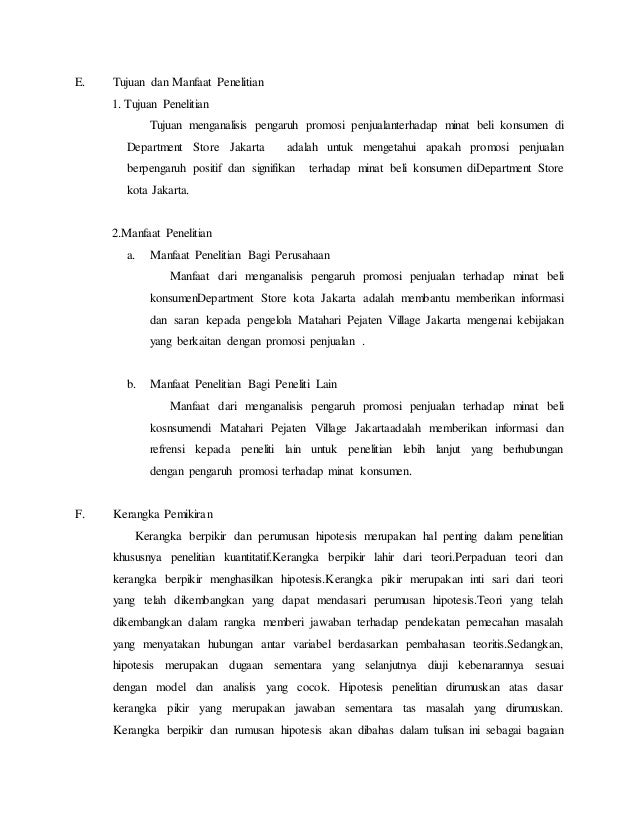 E. Tujuan dan Manfaat Penelitian

1. Tujuan Penelitian

Tujuan menganalisis pengaruh promosi penjualanterhadap minat beli konsumen di Department Store Jakarta adalah untuk mengetahui apakah promosi penjualan berpengaruh positif dan signifikan terhadap minat beli konsumen diDepartment Store kota Jakarta.

2.Manfaat Penelitian

a. Manfaat Penelitian Bagi Perusahaan

Manfaat dari menganalisis pengaruh promosi penjualan terhadap minat beli konsumenDepartment Store kota Jakarta adalah membantu memberikan informasi dan saran kepada pengelola Matahari Pejaten Village Jakarta mengenai kebijakan yang berkaitan dengan promosi penjualan .

b. Manfaat Penelitian Bagi Peneliti Lain

Manfaat dari menganalisis pengaruh promosi penjualan terhadap minat beli kosnsumendi Matahari Pejaten Village Jakartaadalah memberikan informasi dan refrensi kepada peneliti lain untuk penelitian lebih lanjut yang berhubungan dengan pengaruh promosi terhadap minat konsumen.

F. Kerangka Pemikiran

Kerangka berpikir dan perumusan hipotesis merupakan hal penting dalam penelitian khususnya penelitian kuantitatif.Kerangka berpikir lahir dari teori.Perpaduan teori dan kerangka berpikir menghasilkan hipotesis.Kerangka pikir merupakan inti sari dari teori yang telah dikembangkan yang dapat mendasari perumusan hipotesis.Teori yang telah dikembangkan dalam rangka memberi jawaban terhadap pendekatan pemecahan masalah yang menyatakan hubungan antar variabel berdasarkan pembahasan teoritis.Sedangkan, hipotesis merupakan dugaan sementara yang selanjutnya diuji kebenarannya sesuai dengan model dan analisis yang cocok. Hipotesis penelitian dirumuskan atas dasar kerangka pikir yang merupakan jawaban sementara tas masalah yang dirumuskan. Kerangka berpikir dan rumusan hipotesis akan dibahas dalam tulisan ini sebagai bagaian